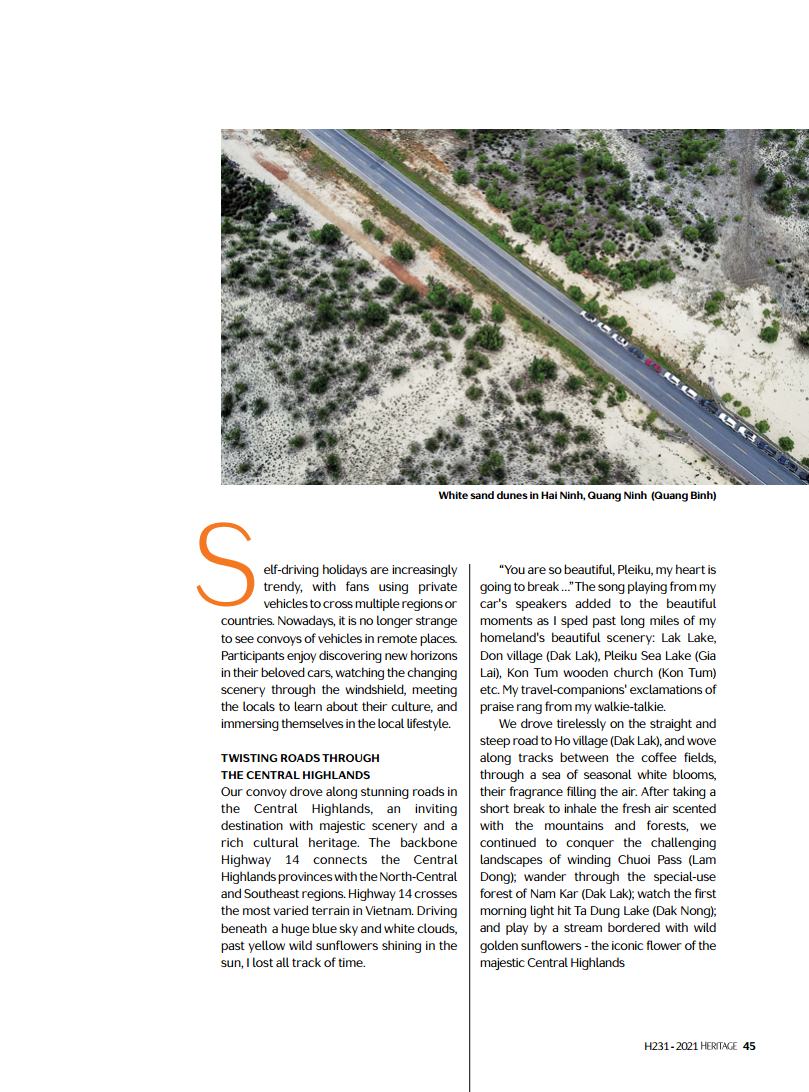 White sand dunes in Hai Ninh, Quang Ninh (Quang Binh)

Self-driving holidays are increasingly trendy, with fans using private vehicles to cross multiple regions or countries. Nowadays, it is no longer strange to see convoys of vehicles in remote places. Participants enjoy discovering new horizons in their beloved cars, watching the changing scenery through the windshield, meeting the locals to learn about their culture, and immersing themselves in the local lifestyle.

TWISTING ROADS THROUGH THE CENTRAL HIGHLANDS

Our convoy drove along stunning roads in the Central Highlands, an inviting destination with majestic scenery and a rich cultural heritage. The backbone Highway 14 connects the Central Highlands provinces with the North-Central and Southeast regions. Highway 14 crosses the most varied terrain in Vietnam. Driving beneath a huge blue sky and white clouds, past yellow wild sunflowers shining in the sun, I lost all track of time.

"You are so beautiful, Pleiku, my heart is going to break ..." The song playing from my car's speakers added to the beautiful moments as I sped past long miles of my homeland's beautiful scenery: Lak Lake, Don village (Dak Lak), Pleiku Sea Lake (Gia Lai), Kon Tum wooden church (Kon Tum) etc. My travel-companions' exclamations of praise rang from my walkie-talkie.

We drove tirelessly on the straight and steep road to Ho village (Dak Lak), and wove along tracks between the coffee fields, through a sea of seasonal white blooms, their fragrance filling the air. After taking a short break to inhale the fresh air scented with the mountains and forests, we continued to conquer the challenging landscapes of winding Chuoi Pass (Lam Dong); wander through the special-use forest of Nam Kar (Dak Lak); watch the first morning light hit Ta Dung Lake (Dak Nong); and play by a stream bordered with wild golden sunflowers - the iconic flower of the majestic Central Highlands

H231 - 2021 HERITAGE 45